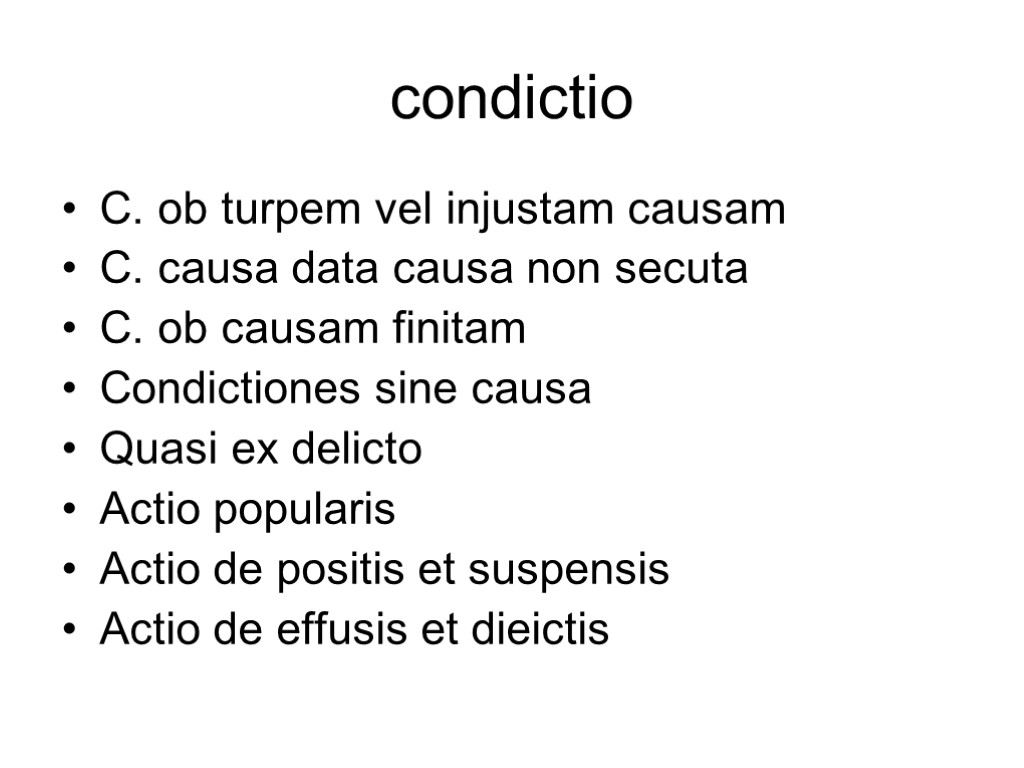 condictio

• C. ob turpem vel injustam causam
• C. causa data causa non secuta
• C. ob causam finitam
• Condictiones sine causa
• Quasi ex delicto
• Actio popularis
• Actio de positis et suspensis
• Actio de effusis et dieictis